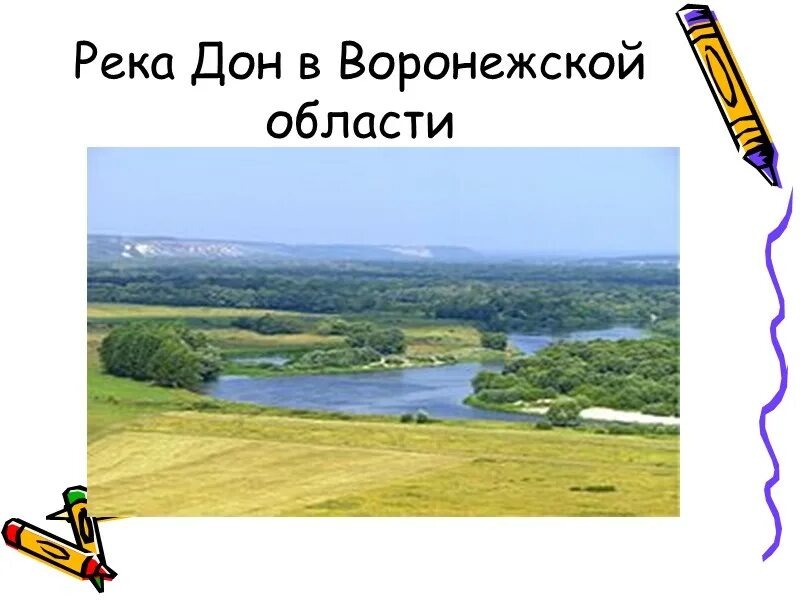 Река Дон в Воронежской области